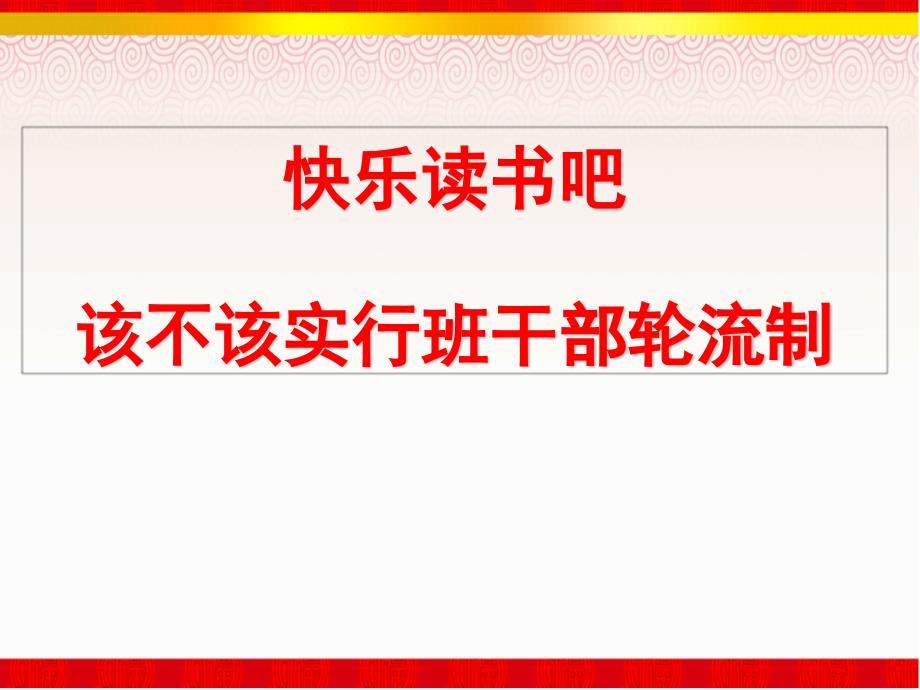 快乐读书吧

该不该实行班干部轮流制